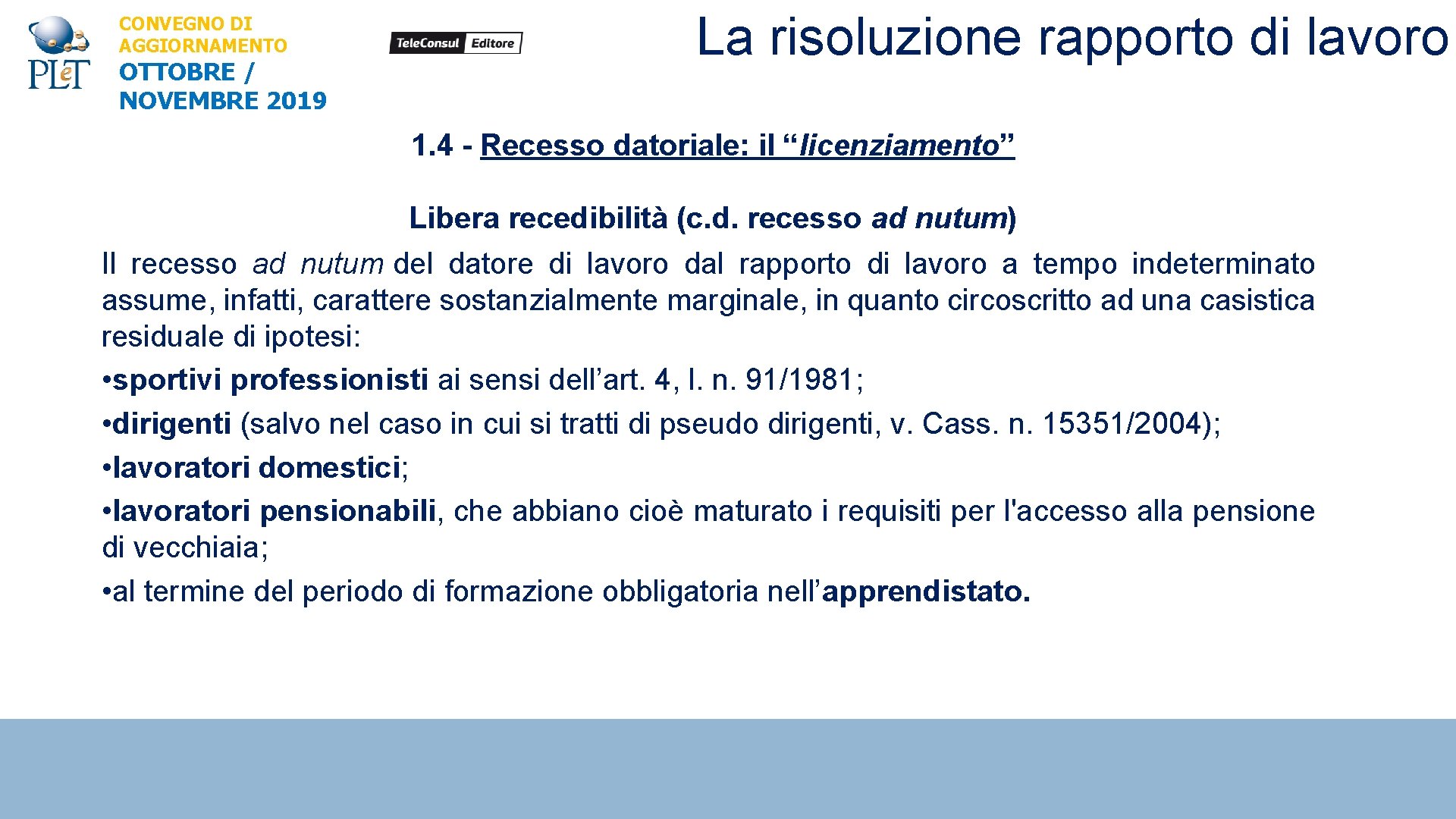 PLeT

CONVEGNO DI AGGIORNAMENTO
OTTOBRE / NOVEMBRE 2019

TeleConsul Editore

La risoluzione rapporto di lavoro

1.4 - Recesso datoriale: il “licenziamento”

Libera recedibilità (c.d. recesso ad nutum)

Il recesso ad nutum del datore di lavoro dal rapporto di lavoro a tempo indeterminato assume, infatti, carattere sostanzialmente marginale, in quanto circoscritto ad una casistica residuale di ipotesi:
•sportivi professionisti ai sensi dell’art. 4, l. n. 91/1981;
•dirigenti (salvo nel caso in cui si tratti di pseudo dirigenti, v. Cass. n. 15351/2004);
•lavoratori domestici;
•lavoratori pensionabili, che abbiano cioè maturato i requisiti per l'accesso alla pensione di vecchiaia;
•al termine del periodo di formazione obbligatoria nell’apprendistato.